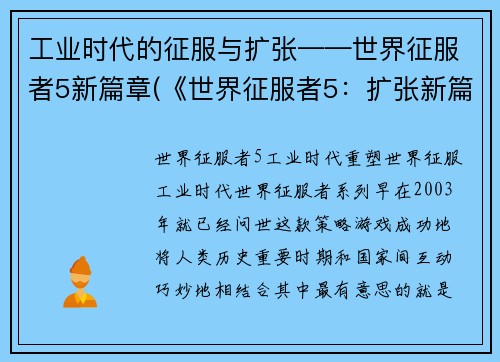 工业时代的征服与扩张——世界征服者5新篇章(《世界征服者5：扩张新篇

世界征服者5工业时代重塑世界征服工业时代世界征服者系列早在2003年就已经问世这款策略游戏成功地将人类历史重要时期和国家间互动巧妙地相结合其中最有意思的就是